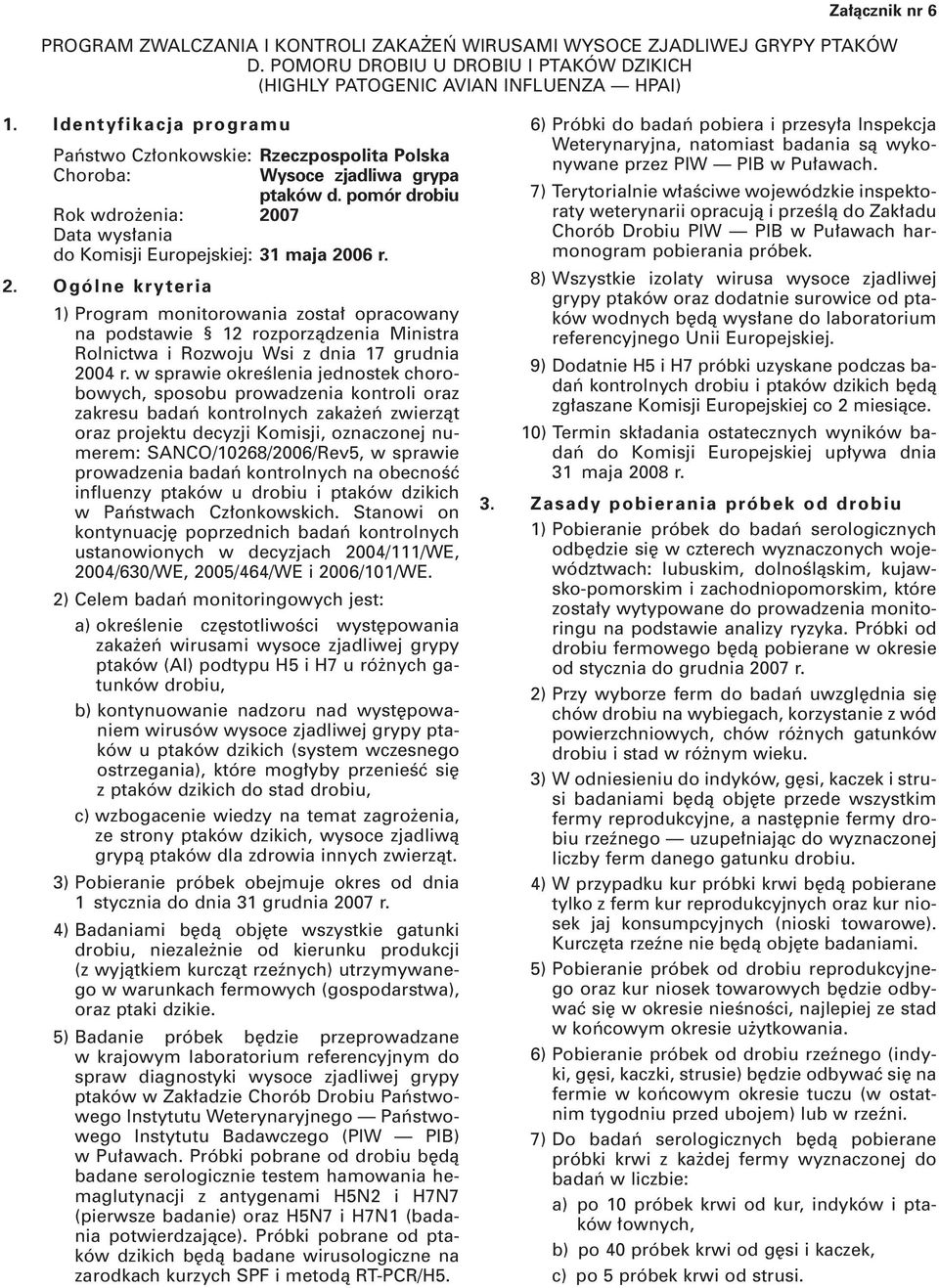 Załącznik nr 6

PROGRAM ZWALCZANIA I KONTROLI ZAKAŻEŃ WIRUSAMI WYSOCE ZJADLIWEJ GRYPY PTAKÓW D. POMORU DROBIU U DROBIU I PTAKÓW DZIKICH (HIGHLY PATOGENIC AVIAN INFLUENZA — HPAI)

1. Identyfikacja programu

Państwo Członkowskie: Rzeczpospolita Polska
Choroba: Wysoce zjadliwa grypa ptaków d. pomór drobiu
Rok wdrożenia: 2007
Data wysłania do Komisji Europejskiej: 31 maja 2006 r.

2. Ogólne kryteria

1) Program monitorowania został opracowany na podstawie § 12 rozporządzenia Ministra Rolnictwa i Rozwoju Wsi z dnia 17 grudnia 2004 r. w sprawie określenia jednostek chorobowych, sposobu prowadzenia kontroli oraz zakresu badań kontrolnych zakażeń zwierząt oraz projektu decyzji Komisji, oznaczonej numerem: SANCO/10268/2006/Rev5, w sprawie prowadzenia badań kontrolnych na obecność influenzy ptaków u drobiu i ptaków dzikich w Państwach Członkowskich. Stanowi on kontynuację poprzednich badań kontrolnych ustanowionych w decyzjach 2004/111/WE, 2004/630/WE, 2005/464/WE i 2006/101/WE.

2) Celem badań monitoringowych jest:

a) określenie częstotliwości występowania zakażeń wirusami wysoce zjadliwej grypy ptaków (AI) podtypu H5 i H7 u różnych gatunków drobiu,

b) kontynuowanie nadzoru nad występowaniem wirusów wysoce zjadliwej grypy ptaków u ptaków dzikich (system wczesnego ostrzegania), które mogłyby przenieść się z ptaków dzikich do stad drobiu,

c) wzbogacenie wiedzy na temat zagrożenia, ze strony ptaków dzikich, wysoce zjadliwą grypą ptaków dla zdrowia innych zwierząt.

3) Pobieranie próbek obejmuje okres od dnia 1 stycznia do dnia 31 grudnia 2007 r.

4) Badaniami będą objęte wszystkie gatunki drobiu, niezależnie od kierunku produkcji (z wyjątkiem kurcząt rzeźnych) utrzymywanego w warunkach fermowych (gospodarstwa), oraz ptaki dzikie.

5) Badanie próbek będzie przeprowadzane w krajowym laboratorium referencyjnym do spraw diagnostyki wysoce zjadliwej grypy ptaków w Zakładzie Chorób Drobiu Państwowego Instytutu Weterynaryjnego — Państwowego Instytutu Badawczego (PIW — PIB) w Puławach. Próbki pobrane od drobiu będą badane serologicznie testem hamowania hemaglutynacji z antygenami H5N2 i H7N7 (pierwsze badanie) oraz H5N7 i H7N1 (badania potwierdzające). Próbki pobrane od ptaków dzikich będą badane wirusologiczne na zarodkach kurzych SPF i metodą RT-PCR/H5.

6) Próbki do badań pobiera i przesyła Inspekcja Weterynaryjna, natomiast badania są wykonywane przez PIW — PIB w Puławach.

7) Terytorialnie właściwe wojewódzkie inspektoraty weterynarii opracują i prześlą do Zakładu Chorób Drobiu PIW — PIB w Puławach harmonogram pobierania próbek.

8) Wszystkie izolaty wirusa wysoce zjadliwej grypy ptaków oraz dodatnie surowice od ptaków wodnych będą wysłane do laboratorium referencyjnego Unii Europejskiej.

9) Dodatnie H5 i H7 próbki uzyskane podczas badań kontrolnych drobiu i ptaków dzikich będą zgłaszane Komisji Europejskiej co 2 miesiące.

10) Termin składania ostatecznych wyników badań do Komisji Europejskiej upływa dnia 31 maja 2008 r.

3. Zasady pobierania próbek od drobiu

1) Pobieranie próbek do badań serologicznych odbędzie się w czterech wyznaczonych województwach: lubuskim, dolnośląskim, kujawsko-pomorskim i zachodniopomorskim, które zostały wytypowane do prowadzenia monitoringu na podstawie analizy ryzyka. Próbki od drobiu fermowego będą pobierane w okresie od stycznia do grudnia 2007 r.

2) Przy wyborze ferm do badań uwzględnia się chów drobiu na wybiegach, korzystanie z wód powierzchniowych, chów różnych gatunków drobiu i stad w różnym wieku.

3) W odniesieniu do indyków, gęsi, kaczek i strusi badaniami będą objęte przede wszystkim fermy reprodukcyjne, a następnie fermy drobiu rzeźnego — uzupełniając do wyznaczonej liczby ferm danego gatunku drobiu.

4) W przypadku kur próbki krwi będą pobierane tylko z ferm kur reprodukcyjnych oraz kur niosek jaj konsumpcyjnych (nioski towarowe). Kurczęta rzeźne nie będą objęte badaniami.

5) Pobieranie próbek od drobiu reprodukcyjnego oraz kur niosek towarowych będzie odbywać się w okresie nieśności, najlepiej ze stad w końcowym okresie użytkowania.

6) Pobieranie próbek od drobiu rzeźnego (indyki, gęsi, kaczki, strusie) będzie odbywać się na fermie w końcowym okresie tuczu (w ostatnim tygodniu przed ubojem) lub w rzeźni.

7) Do badań serologicznych będą pobierane próbki krwi z każdej fermy wyznaczonej do badań w liczbie:

a) po 10 próbek krwi od kur, indyków i ptaków łownych,

b) po 40 próbek krwi od gęsi i kaczek,

c) po 5 próbek krwi od strusi.